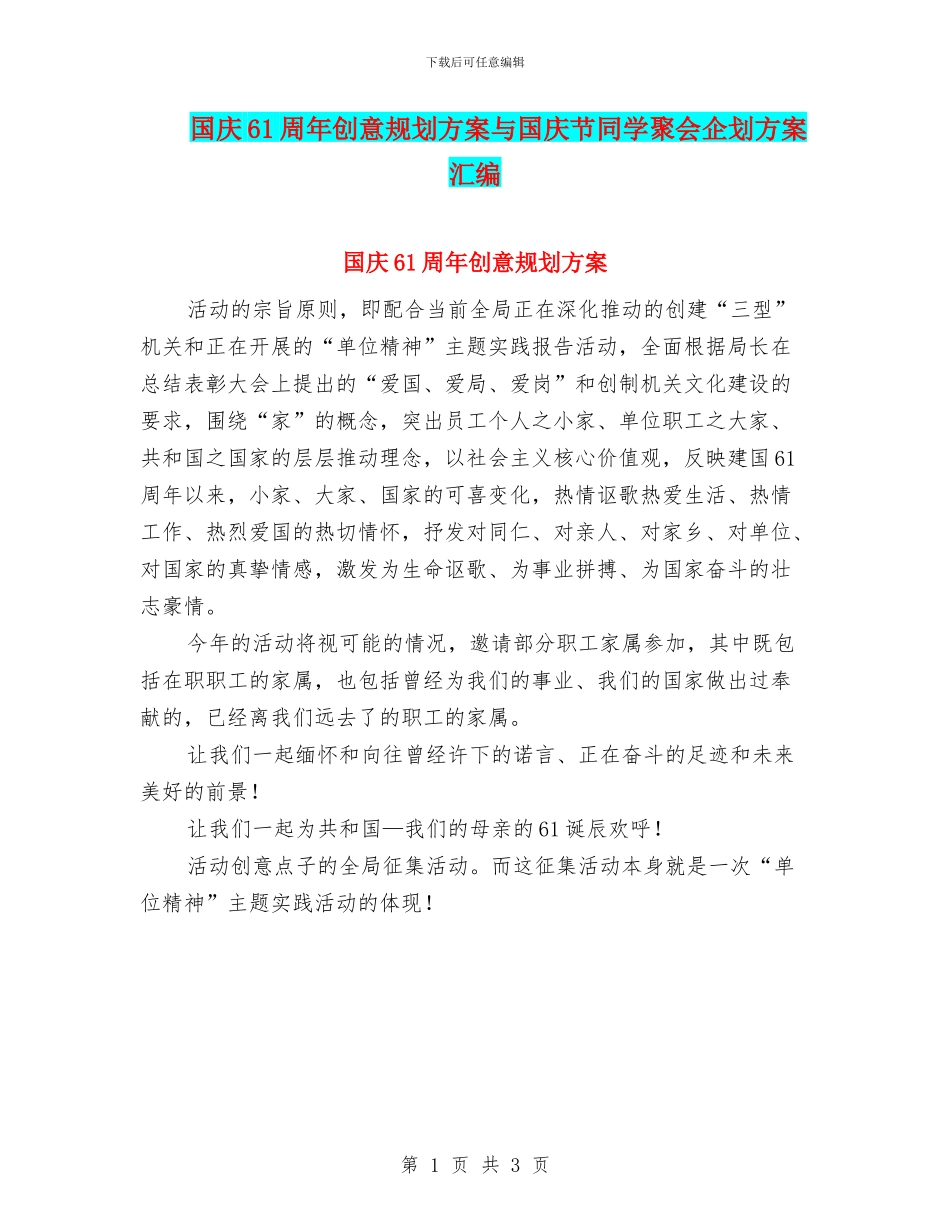 下载后可任意编辑

国庆61周年创意规划方案与国庆节同学聚会企划方案汇编

国庆61周年创意规划方案

活动的宗旨原则，即配合当前全局正在深化推动的创建“三型”机关和正在开展的“单位精神”主题实践报告活动，全面根据局长在总结表彰大会上提出的“爱国、爱局、爱岗”和创制机关文化建设的要求，围绕“家”的概念，突出员工个人之小家、单位职工之大家、共和国之国家的层层推动理念，以社会主义核心价值观，反映建国61周年以来，小家、大家、国家的可喜变化，热情讴歌热爱生活、热情工作、热烈爱国的热切情怀，抒发对同仁、对亲人、对家乡、对单位、对国家的真挚情感，激发为生命讴歌、为事业拼搏、为国家奋斗的壮志豪情。

今年的活动将视可能的情况，邀请部分职工家属参加，其中既包括在职职工的家属，也包括曾经为我们的事业、我们的国家做出过奉献的，已经离我们远去了的职工的家属。

让我们一起缅怀和向往曾经许下的诺言、正在奋斗的足迹和未来美好的前景！

让我们一起为共和国—我们的母亲的61诞辰欢呼！

活动创意点子的全局征集活动。而这征集活动本身就是一次“单位精神”主题实践活动的体现！

第 1 页 共 3 页